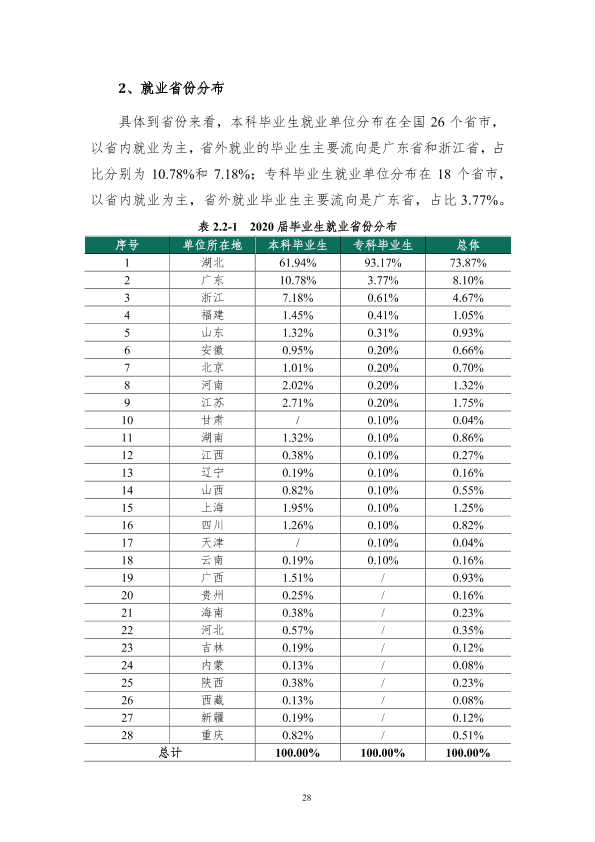 2、就业省份分布

具体到省份来看，本科毕业生就业单位分布在全国26个省市，以省内就业为主，省外就业的毕业生主要流向是广东省和浙江省，占比分别为10.78%和7.18%；专科毕业生就业单位分布在18个省市，以省内就业为主，省外就业毕业生主要流向是广东省，占比3.77%。

表2.2-1 2020届毕业生就业省份分布

| 序号 | 单位所在地 | 本科毕业生 | 专科毕业生 | 总体 |
|---|---|---|---|---|
| 1 | 湖北 | 61.94% | 93.17% | 73.87% |
| 2 | 广东 | 10.78% | 3.77% | 8.10% |
| 3 | 浙江 | 7.18% | 0.61% | 4.67% |
| 4 | 福建 | 1.45% | 0.41% | 1.05% |
| 5 | 山东 | 1.32% | 0.31% | 0.93% |
| 6 | 安徽 | 0.95% | 0.20% | 0.66% |
| 7 | 北京 | 1.01% | 0.20% | 0.70% |
| 8 | 河南 | 2.02% | 0.20% | 1.32% |
| 9 | 江苏 | 2.71% | 0.20% | 1.75% |
| 10 | 甘肃 | / | 0.10% | 0.04% |
| 11 | 湖南 | 1.32% | 0.10% | 0.86% |
| 12 | 江西 | 0.38% | 0.10% | 0.27% |
| 13 | 辽宁 | 0.19% | 0.10% | 0.16% |
| 14 | 山西 | 0.82% | 0.10% | 0.55% |
| 15 | 上海 | 1.95% | 0.10% | 1.25% |
| 16 | 四川 | 1.26% | 0.10% | 0.82% |
| 17 | 天津 | / | 0.10% | 0.04% |
| 18 | 云南 | 0.19% | 0.10% | 0.16% |
| 19 | 广西 | 1.51% | / | 0.93% |
| 20 | 贵州 | 0.25% | / | 0.16% |
| 21 | 海南 | 0.38% | / | 0.23% |
| 22 | 河北 | 0.57% | / | 0.35% |
| 23 | 吉林 | 0.19% | / | 0.12% |
| 24 | 内蒙 | 0.13% | / | 0.08% |
| 25 | 陕西 | 0.38% | / | 0.23% |
| 26 | 西藏 | 0.13% | / | 0.08% |
| 27 | 新疆 | 0.19% | / | 0.12% |
| 28 | 重庆 | 0.82% | / | 0.51% |
| 总计 | | 100.00% | 100.00% | 100.00% |

28